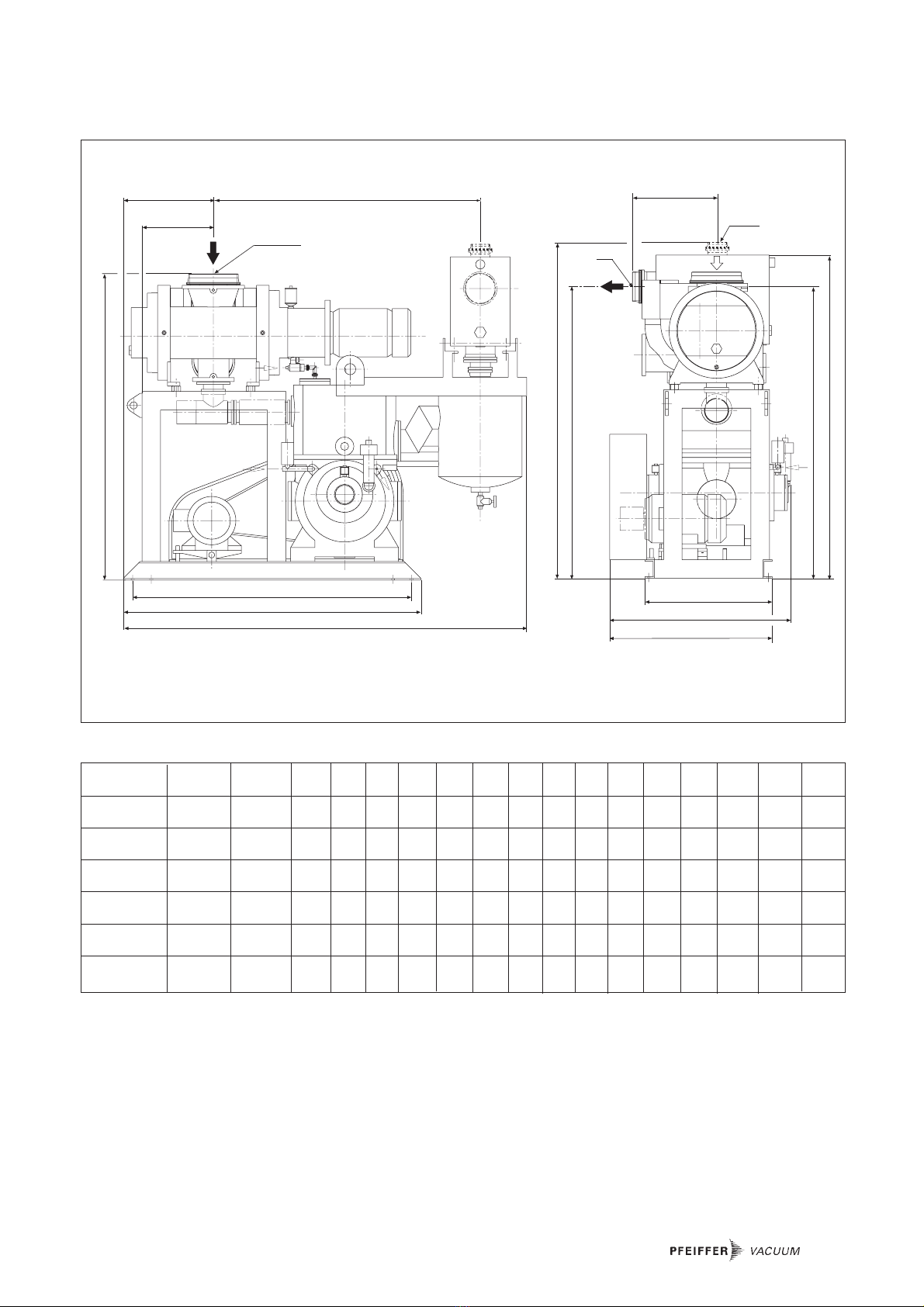 PFEIFFER VACUUM